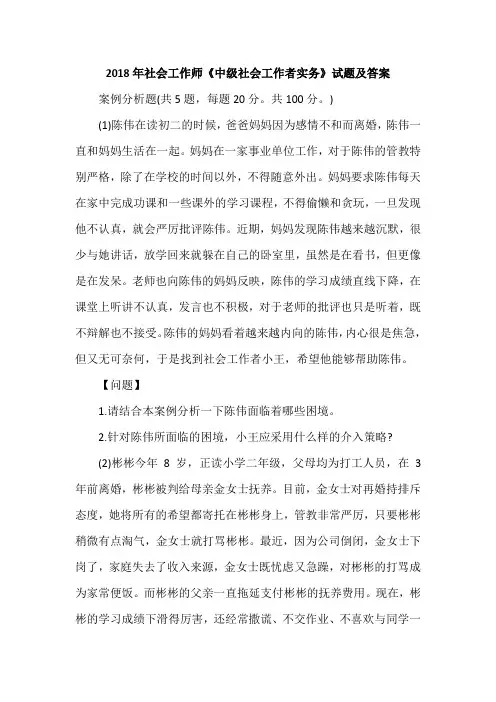 2018 年社会工作师《中级社会工作者实务》试题及答案

案例分析题(共 5 题，每题 20 分。共 100 分。)

(1)陈伟在读初二的时候，爸爸妈妈因为感情不和而离婚，陈伟一直和妈妈生活在一起。妈妈在一家事业单位工作，对于陈伟的管教特别严格，除了在学校的时间以外，不得随意外出。妈妈要求陈伟每天在家中完成功课和一些课外的学习课程，不得偷懒和贪玩，一旦发现他不认真，就会严厉批评陈伟。近期，妈妈发现陈伟越来越沉默，很少与她讲话，放学回来就躲在自己的卧室里，虽然是在看书，但更像是在发呆。老师也向陈伟的妈妈反映，陈伟的学习成绩直线下降，在课堂上听讲不认真，发言也不积极，对于老师的批评也只是听着，既不辩解也不接受。陈伟的妈妈看着越来越内向的陈伟，内心很是焦急，但又无可奈何，于是找到社会工作者小王，希望他能够帮助陈伟。

【问题】

1.请结合本案例分析一下陈伟面临着哪些困境。

2.针对陈伟所面临的困境，小王应采用什么样的介入策略?

(2)彬彬今年 8 岁，正读小学二年级，父母均为打工人员，在 3 年前离婚，彬彬被判给母亲金女士抚养。目前，金女士对再婚持排斥态度，她将所有的希望都寄托在彬彬身上，管教非常严厉，只要彬彬稍微有点淘气，金女士就打骂彬彬。最近，因为公司倒闭，金女士下岗了，家庭失去了收入来源，金女士既忧虑又急躁，对彬彬的打骂成为家常便饭。而彬彬的父亲一直拖延支付彬彬的抚养费用。现在，彬彬的学习成绩下滑得厉害，还经常撒谎、不交作业、不喜欢与同学一